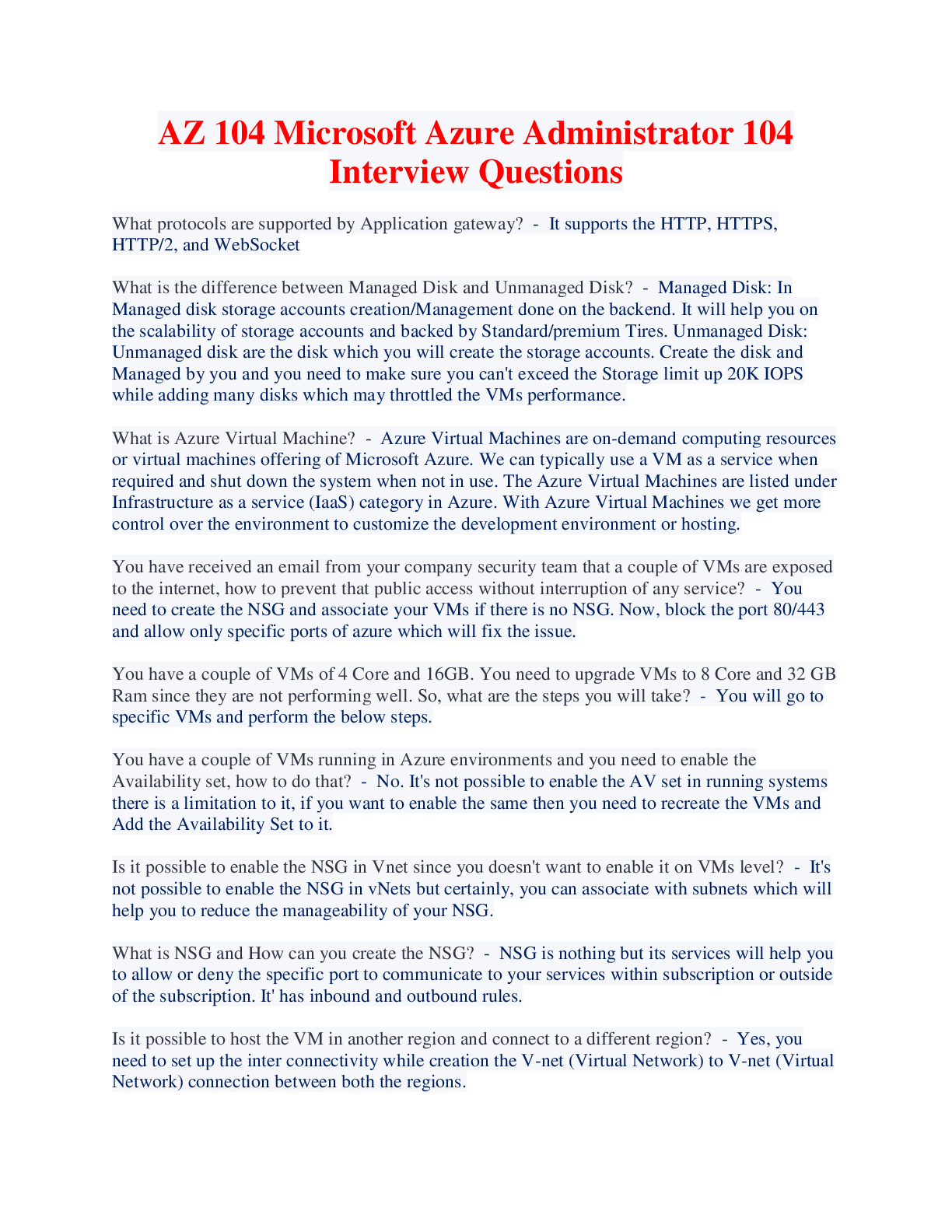 AZ 104 Microsoft Azure Administrator 104 Interview Questions

What protocols are supported by Application gateway? - It supports the HTTP, HTTPS, HTTP/2, and WebSocket

What is the difference between Managed Disk and Unmanaged Disk? - Managed Disk: In Managed disk storage accounts creation/Management done on the backend. It will help you on the scalability of storage accounts and backed by Standard/premium Tires. Unmanaged Disk: Unmanaged disk are the disk which you will create the storage accounts. Create the disk and Managed by you and you need to make sure you can't exceed the Storage limit up 20K IOPS while adding many disks which may throttled the VMs performance.

What is Azure Virtual Machine? - Azure Virtual Machines are on-demand computing resources or virtual machines offering of Microsoft Azure. We can typically use a VM as a service when required and shut down the system when not in use. The Azure Virtual Machines are listed under Infrastructure as a service (IaaS) category in Azure. With Azure Virtual Machines we get more control over the environment to customize the development environment or hosting.

You have received an email from your company security team that a couple of VMs are exposed to the internet, how to prevent that public access without interruption of any service? - You need to create the NSG and associate your VMs if there is no NSG. Now, block the port 80/443 and allow only specific ports of azure which will fix the issue.

You have a couple of VMs of 4 Core and 16GB. You need to upgrade VMs to 8 Core and 32 GB Ram since they are not performing well. So, what are the steps you will take? - You will go to specific VMs and perform the below steps.

You have a couple of VMs running in Azure environments and you need to enable the Availability set, how to do that? - No. It's not possible to enable the AV set in running systems there is a limitation to it, if you want to enable the same then you need to recreate the VMs and Add the Availability Set to it.

Is it possible to enable the NSG in Vnet since you doesn't want to enable it on VMs level? - It's not possible to enable the NSG in vNets but certainly, you can associate with subnets which will help you to reduce the manageability of your NSG.

What is NSG and How can you create the NSG? - NSG is nothing but its services will help you to allow or deny the specific port to communicate to your services within subscription or outside of the subscription. It' has inbound and outbound rules.

Is it possible to host the VM in another region and connect to a different region? - Yes, you need to set up the inter connectivity while creation the V-net (Virtual Network) to V-net (Virtual Network) connection between both the regions.